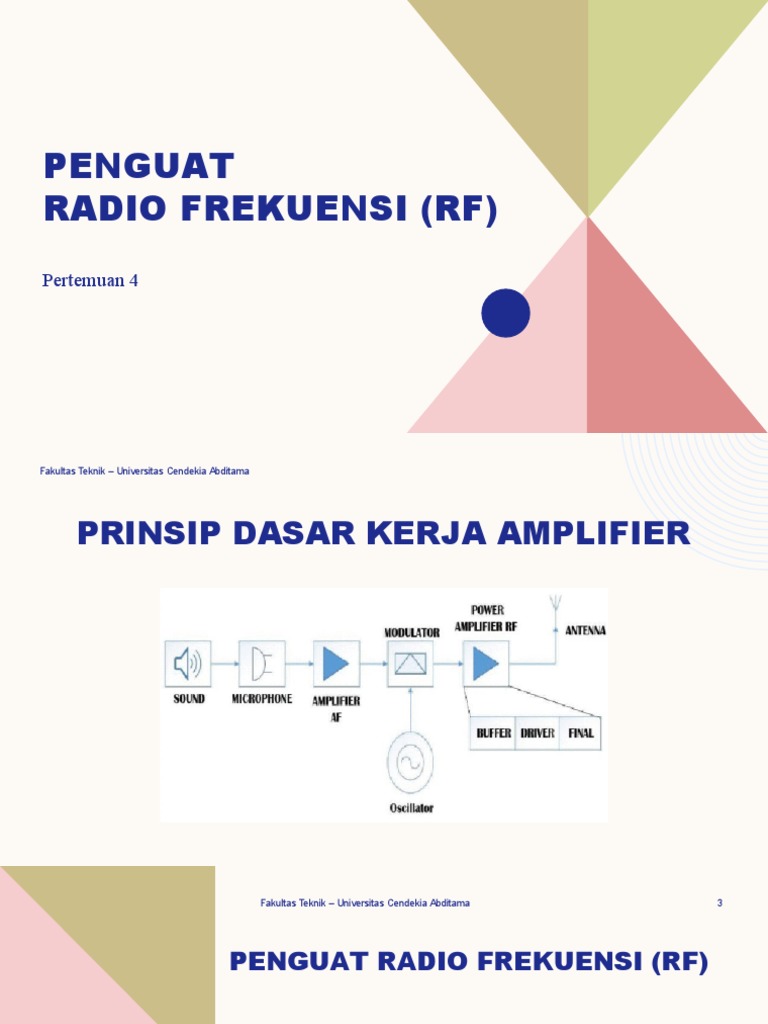 PENGUAT
RADIO FREKUENSI (RF)

Pertemuan 4

Fakultas Teknik – Universitas Cendekia Abditama

PRINSIP DASAR KERJA AMPLIFIER

SOUND
MICROPHONE
AMPLIFIER AF
MODULATOR
Oscillator
POWER AMPLIFIER RF
ANTENNA
BUFFER
DRIVER
FINAL

Fakultas Teknik – Universitas Cendekia Abditama
3

PENGUAT RADIO FREKUENSI (RF)